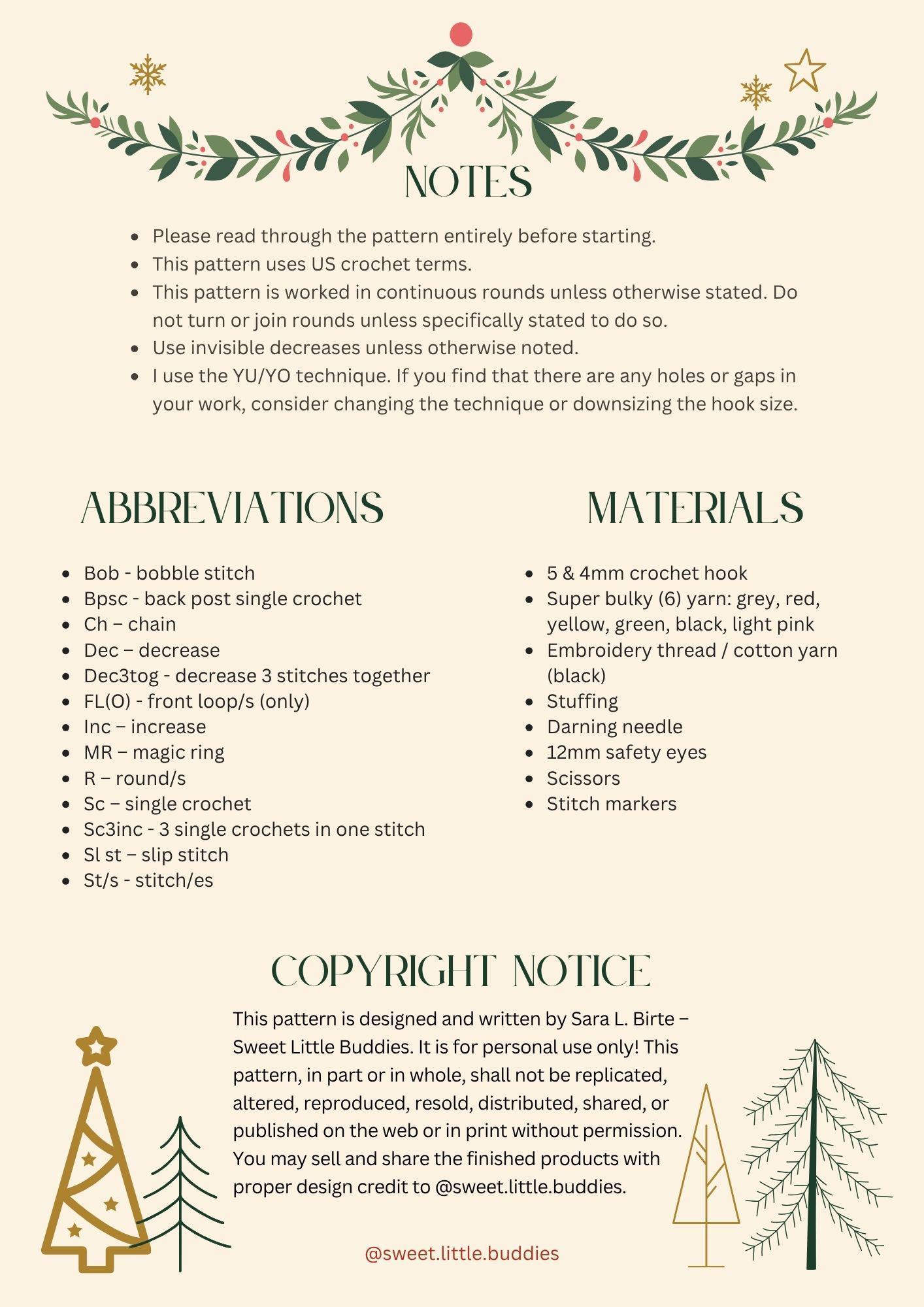 NOTES

- Please read through the pattern entirely before starting.
- This pattern uses US crochet terms.
- This pattern is worked in continuous rounds unless otherwise stated. Do not turn or join rounds unless specifically stated to do so.
- Use invisible decreases unless otherwise noted.
- I use the YU/YO technique. If you find that there are any holes or gaps in your work, consider changing the technique or downsizing the hook size.

ABBREVIATIONS

- Bob - bobble stitch
- Bpsc - back post single crochet
- Ch – chain
- Dec – decrease
- Dec3tog - decrease 3 stitches together
- FL(O) - front loop/s (only)
- Inc – increase
- MR – magic ring
- R – round/s
- Sc – single crochet
- Sc3inc - 3 single crochets in one stitch
- Sl st – slip stitch
- St/s - stitch/es

MATERIALS

- 5 & 4mm crochet hook
- Super bulky (6) yarn: grey, red, yellow, green, black, light pink
- Embroidery thread / cotton yarn (black)
- Stuffing
- Darning needle
- 12mm safety eyes
- Scissors
- Stitch markers

COPYRIGHT NOTICE

This pattern is designed and written by Sara L. Birte – Sweet Little Buddies. It is for personal use only! This pattern, in part or in whole, shall not be replicated, altered, reproduced, resold, distributed, shared, or published on the web or in print without permission. You may sell and share the finished products with proper design credit to @sweet.little.buddies.

@sweet.little.buddies